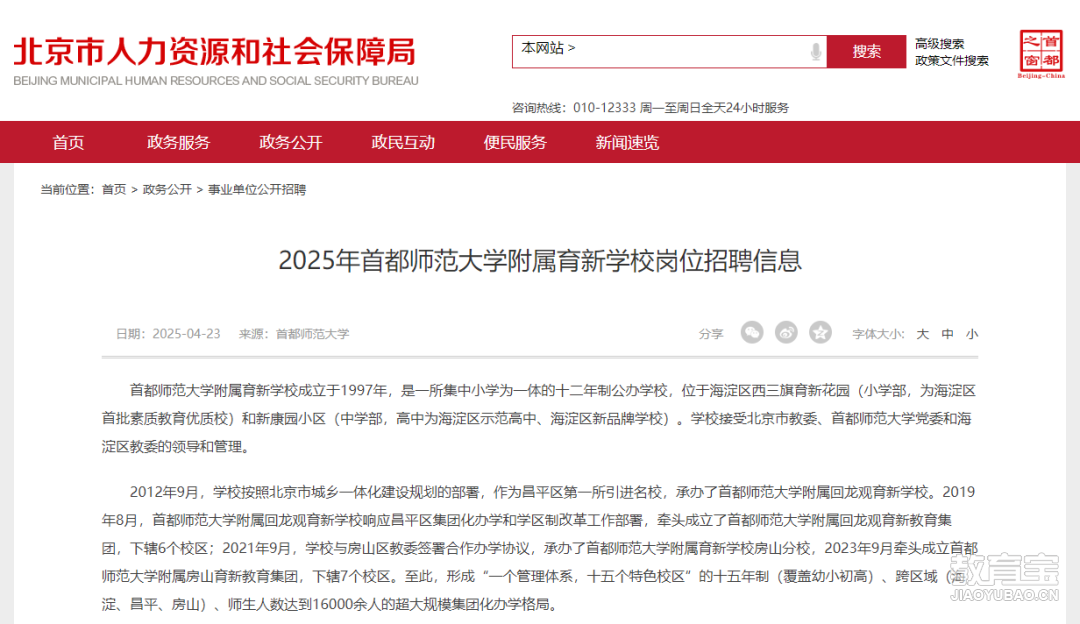 北京市人力资源和社会保障局
BEIJING MUNICIPAL HUMAN RESOURCES AND SOCIAL SECURITY BUREAU

本网站 >
搜索
高级搜索
政策文件搜索
首都之窗
Beijing-China

咨询热线：010-12333 周一至周日全天24小时服务

首页 政务服务 政务公开 政民互动 便民服务 新闻速览

当前位置：首页 > 政务公开 > 事业单位公开招聘

2025年首都师范大学附属育新学校岗位招聘信息

日期：2025-04-23 来源：首都师范大学
分享
字体大小：大 中 小

首都师范大学附属育新学校成立于1997年，是一所集中小学为一体的十二年制公办学校，位于海淀区西三旗育新花园（小学部，为海淀区首批素质教育优质校）和新康园小区（中学部，高中为海淀区示范高中、海淀区新品牌学校）。学校接受北京市教委、首都师范大学党委和海淀区教委的领导和管理。

2012年9月，学校按照北京市城乡一体化建设规划的部署，作为昌平区第一所引进名校，承办了首都师范大学附属回龙观育新学校。2019年8月，首都师范大学附属回龙观育新学校响应昌平区集团化办学和学区制改革工作部署，牵头成立了首都师范大学附属回龙观育新教育集团，下辖6个校区；2021年9月，学校与房山区教委签署合作办学协议，承办了首都师范大学附属育新学校房山分校，2023年9月牵头成立首都师范大学附属房山育新教育集团，下辖7个校区。至此，形成“一个管理体系，十五个特色校区”的十五年制（覆盖幼小初高）、跨区域（海淀、昌平、房山）、师生人数达到16000余人的超大规模集团化办学格局。

教育宝
JIAOYUBAO.CN